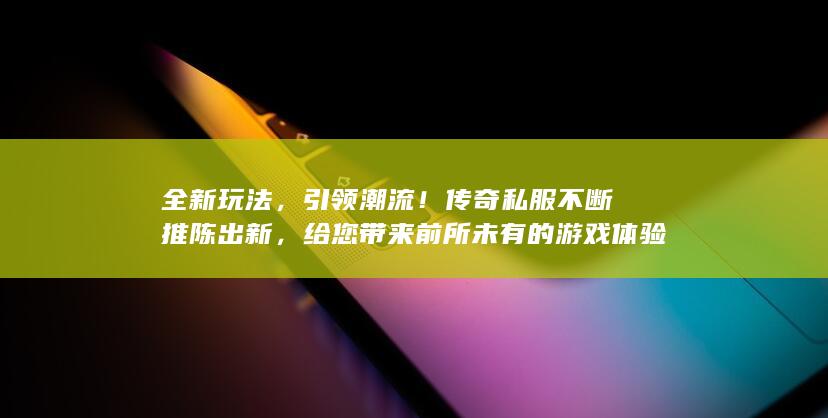 全新玩法，引领潮流！传奇私服不断推陈出新，给您带来前所未有的游戏体验